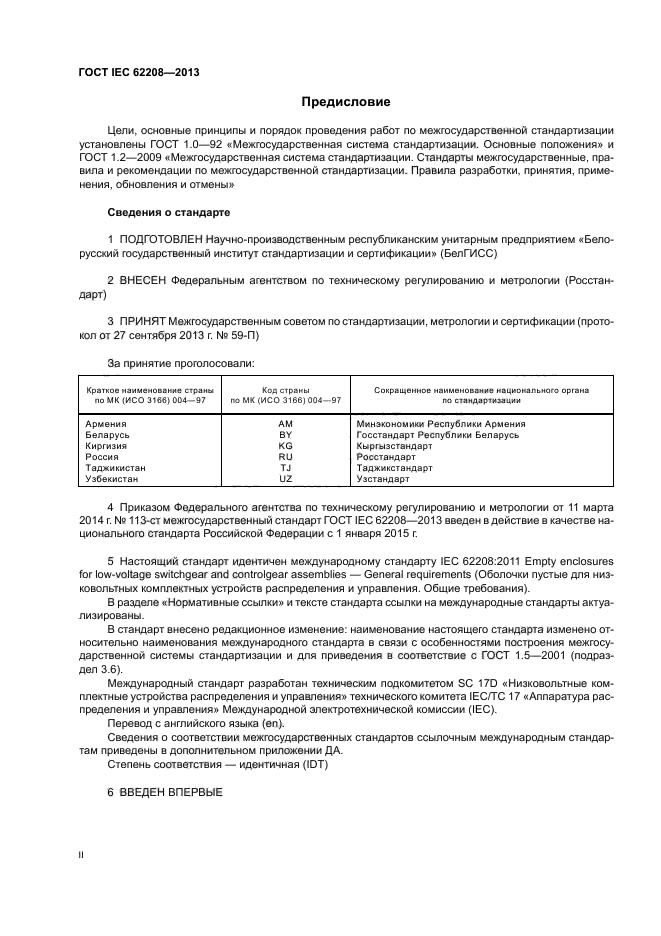 ГОСТ IEC 62208—2013

Предисловие

Цели, основные принципы и порядок проведения работ по межгосударственной стандартизации установлены ГОСТ 1.0—92 «Межгосударственная система стандартизации. Основные положения» и ГОСТ 1.2—2009 «Межгосударственная система стандартизации. Стандарты межгосударственные, правила и рекомендации по межгосударственной стандартизации. Правила разработки, принятия, применения, обновления и отмены»

Сведения о стандарте

1 ПОДГОТОВЛЕН Научно-производственным республиканским унитарным предприятием «Белорусский государственный институт стандартизации и сертификации» (БелГИСС)

2 ВНЕСЕН Федеральным агентством по техническому регулированию и метрологии (Росстандарт)

3 ПРИНЯТ Межгосударственным советом по стандартизации, метрологии и сертификации (протокол от 27 сентября 2013 г. № 59-П)

За принятие проголосовали:

| Краткое наименование страны по МК (ИСО 3166) 004—97 | Код страны по МК (ИСО 3166) 004—97 | Сокращенное наименование национального органа по стандартизации |
|---|---|---|
| Армения | AM | Минэкономики Республики Армения |
| Беларусь | BY | Госстандарт Республики Беларусь |
| Киргизия | KG | Кыргызстандарт |
| Россия | RU | Росстандарт |
| Таджикистан | TJ | Таджикстандарт |
| Узбекистан | UZ | Узстандарт |

4 Приказом Федерального агентства по техническому регулированию и метрологии от 11 марта 2014 г. № 113-ст межгосударственный стандарт ГОСТ IEC 62208—2013 введен в действие в качестве национального стандарта Российской Федерации с 1 января 2015 г.

5 Настоящий стандарт идентичен международному стандарту IEC 62208:2011 Empty enclosures for low-voltage switchgear and controlgear assemblies — General requirements (Оболочки пустые для низковольтных комплектных устройств распределения и управления. Общие требования).

В разделе «Нормативные ссылки» и тексте стандарта ссылки на международные стандарты актуализированы.

В стандарт внесено редакционное изменение: наименование настоящего стандарта изменено относительно наименования международного стандарта в связи с особенностями построения межгосударственной системы стандартизации и для приведения в соответствие с ГОСТ 1.5—2001 (подраздел 3.6).

Международный стандарт разработан техническим подкомитетом SC 17D «Низковольтные комплектные устройства распределения и управления» технического комитета IEC/TC 17 «Аппаратура распределения и управления» Международной электротехнической комиссии (IEC).

Перевод с английского языка (en).

Сведения о соответствии межгосударственных стандартов ссылочным международным стандартам приведены в дополнительном приложении ДА.

Степень соответствия — идентичная (IDT)

6 ВВЕДЕН ВПЕРВЫЕ

II